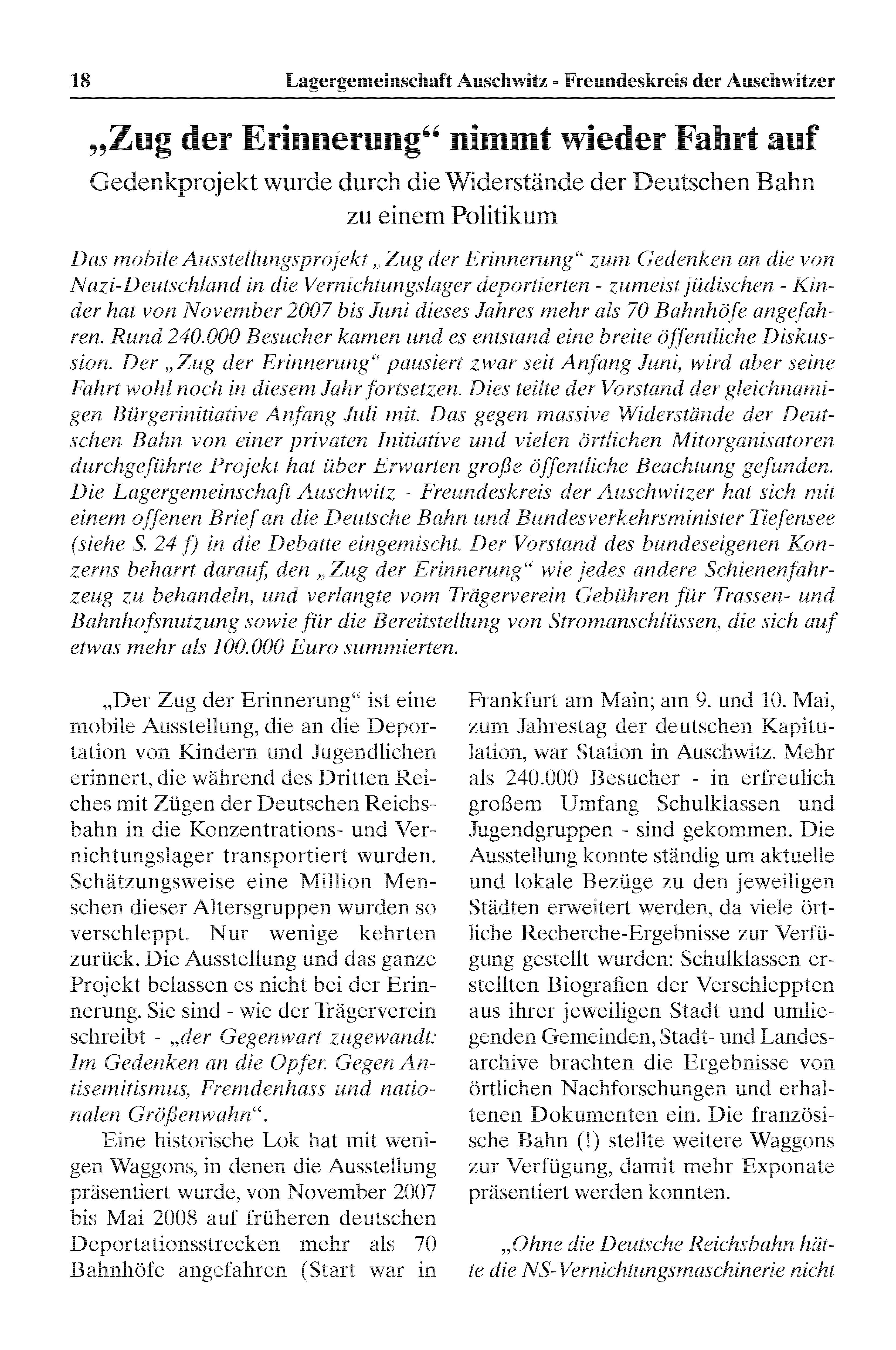 18 Lagergemeinschaft Auschwitz - Freundeskreis der Auschwitzer

„Zug der Erinnerung“ nimmt wieder Fahrt auf

Gedenkprojekt wurde durch die Widerstände der Deutschen Bahn zu einem Politikum

Das mobile Ausstellungsprojekt „Zug der Erinnerung“ zum Gedenken an die von Nazi-Deutschland in die Vernichtungslager deportierten - zumeist jüdischen - Kinder hat von November 2007 bis Juni dieses Jahres mehr als 70 Bahnhöfe angefahren. Rund 240.000 Besucher kamen und es entstand eine breite öffentliche Diskussion. Der „Zug der Erinnerung“ pausiert zwar seit Anfang Juni, wird aber seine Fahrt wohl noch in diesem Jahr fortsetzen. Dies teilte der Vorstand der gleichnamigen Bürgerinitiative Anfang Juli mit. Das gegen massive Widerstände der Deutschen Bahn von einer privaten Initiative und vielen örtlichen Mitorganisatoren durchgeführte Projekt hat über Erwarten große öffentliche Beachtung gefunden. Die Lagergemeinschaft Auschwitz - Freundeskreis der Auschwitzer hat sich mit einem offenen Brief an die Deutsche Bahn und Bundesverkehrsminister Tiefensee (siehe S. 24 f) in die Debatte eingemischt. Der Vorstand des bundeseigenen Konzerns beharrt darauf, den „Zug der Erinnerung“ wie jedes andere Schienenfahrzeug zu behandeln, und verlangte vom Trägerverein Gebühren für Trassen- und Bahnhofsnutzung sowie für die Bereitstellung von Stromanschlüssen, die sich auf etwas mehr als 100.000 Euro summierten.

„Der Zug der Erinnerung“ ist eine mobile Ausstellung, die an die Deportation von Kindern und Jugendlichen erinnert, die während des Dritten Reiches mit Zügen der Deutschen Reichsbahn in die Konzentrations- und Vernichtungslager transportiert wurden. Schätzungsweise eine Million Menschen dieser Altersgruppen wurden so verschleppt. Nur wenige kehrten zurück. Die Ausstellung und das ganze Projekt belassen es nicht bei der Erinnerung. Sie sind - wie der Trägerverein schreibt - „der Gegenwart zugewandt: Im Gedenken an die Opfer. Gegen Antisemitismus, Fremdenhass und nationalen Größenwahn“.

Eine historische Lok hat mit wenigen Waggons, in denen die Ausstellung präsentiert wurde, von November 2007 bis Mai 2008 auf früheren deutschen Deportationsstrecken mehr als 70 Bahnhöfe angefahren (Start war in Frankfurt am Main; am 9. und 10. Mai, zum Jahrestag der deutschen Kapitulation, war Station in Auschwitz. Mehr als 240.000 Besucher - in erfreulich großem Umfang Schulklassen und Jugendgruppen - sind gekommen. Die Ausstellung konnte ständig um aktuelle und lokale Bezüge zu den jeweiligen Städten erweitert werden, da viele örtliche Recherche-Ergebnisse zur Verfügung gestellt wurden: Schulklassen erstellten Biografien der Verschleppten aus ihrer jeweiligen Stadt und umliegenden Gemeinden, Stadt- und Landesarchive brachten die Ergebnisse von örtlichen Nachforschungen und erhaltenen Dokumenten ein. Die französische Bahn (!) stellte weitere Waggons zur Verfügung, damit mehr Exponate präsentiert werden konnten.

„Ohne die Deutsche Reichsbahn hätte die NS-Vernichtungsmaschinerie nicht